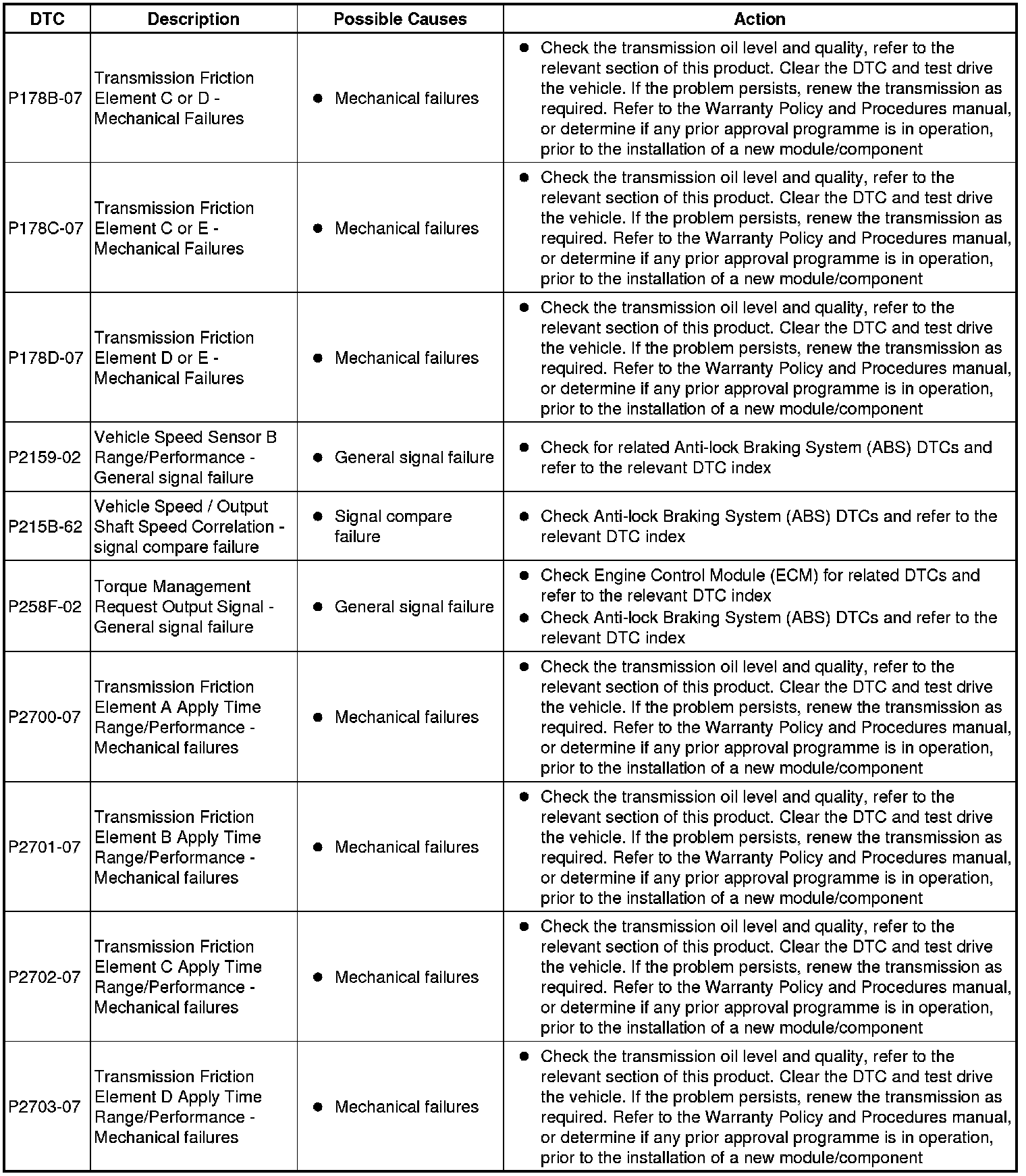 | DTC | Description | Possible Causes | Action |
|---|---|---|---|
| P178B-07 | Transmission Friction Element C or D - Mechanical Failures | ● Mechanical failures | ● Check the transmission oil level and quality, refer to the relevant section of this product. Clear the DTC and test drive the vehicle. If the problem persists, renew the transmission as required. Refer to the Warranty Policy and Procedures manual, or determine if any prior approval programme is in operation, prior to the installation of a new module/component |
| P178C-07 | Transmission Friction Element C or E - Mechanical Failures | ● Mechanical failures | ● Check the transmission oil level and quality, refer to the relevant section of this product. Clear the DTC and test drive the vehicle. If the problem persists, renew the transmission as required. Refer to the Warranty Policy and Procedures manual, or determine if any prior approval programme is in operation, prior to the installation of a new module/component |
| P178D-07 | Transmission Friction Element D or E - Mechanical Failures | ● Mechanical failures | ● Check the transmission oil level and quality, refer to the relevant section of this product. Clear the DTC and test drive the vehicle. If the problem persists, renew the transmission as required. Refer to the Warranty Policy and Procedures manual, or determine if any prior approval programme is in operation, prior to the installation of a new module/component |
| P2159-02 | Vehicle Speed Sensor B Range/Performance - General signal failure | ● General signal failure | ● Check for related Anti-lock Braking System (ABS) DTCs and refer to the relevant DTC index |
| P215B-62 | Vehicle Speed / Output Shaft Speed Correlation - signal compare failure | ● Signal compare failure | ● Check Anti-lock Braking System (ABS) DTCs and refer to the relevant DTC index |
| P258F-02 | Torque Management Request Output Signal - General signal failure | ● General signal failure | ● Check Engine Control Module (ECM) for related DTCs and refer to the relevant DTC index ● Check Anti-lock Braking System (ABS) DTCs and refer to the relevant DTC index |
| P2700-07 | Transmission Friction Element A Apply Time Range/Performance - Mechanical failures | ● Mechanical failures | ● Check the transmission oil level and quality, refer to the relevant section of this product. Clear the DTC and test drive the vehicle. If the problem persists, renew the transmission as required. Refer to the Warranty Policy and Procedures manual, or determine if any prior approval programme is in operation, prior to the installation of a new module/component |
| P2701-07 | Transmission Friction Element B Apply Time Range/Performance - Mechanical failures | ● Mechanical failures | ● Check the transmission oil level and quality, refer to the relevant section of this product. Clear the DTC and test drive the vehicle. If the problem persists, renew the transmission as required. Refer to the Warranty Policy and Procedures manual, or determine if any prior approval programme is in operation, prior to the installation of a new module/component |
| P2702-07 | Transmission Friction Element C Apply Time Range/Performance - Mechanical failures | ● Mechanical failures | ● Check the transmission oil level and quality, refer to the relevant section of this product. Clear the DTC and test drive the vehicle. If the problem persists, renew the transmission as required. Refer to the Warranty Policy and Procedures manual, or determine if any prior approval programme is in operation, prior to the installation of a new module/component |
| P2703-07 | Transmission Friction Element D Apply Time Range/Performance - Mechanical failures | ● Mechanical failures | ● Check the transmission oil level and quality, refer to the relevant section of this product. Clear the DTC and test drive the vehicle. If the problem persists, renew the transmission as required. Refer to the Warranty Policy and Procedures manual, or determine if any prior approval programme is in operation, prior to the installation of a new module/component |